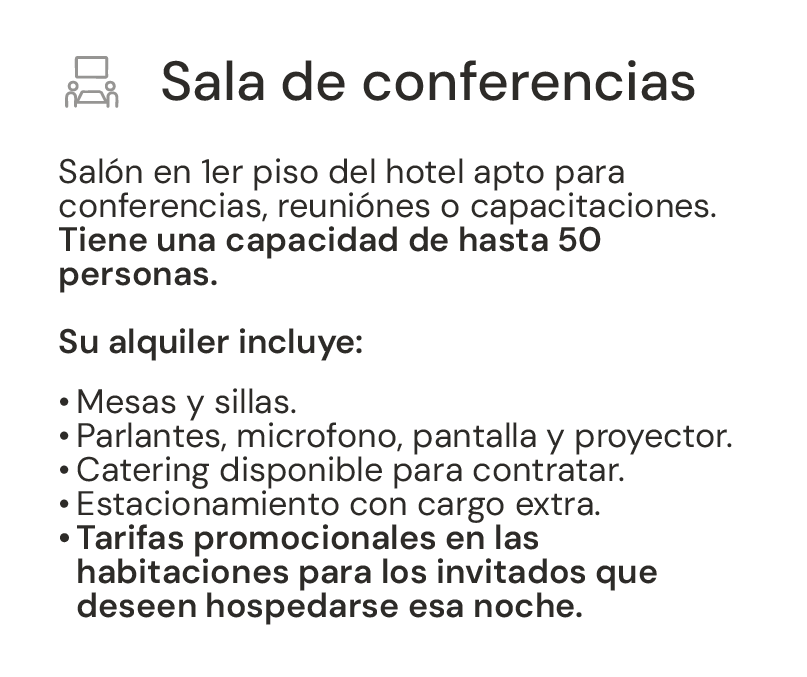 Sala de conferencias

Salón en 1er piso del hotel apto para conferencias, reuniónes o capacitaciones. Tiene una capacidad de hasta 50 personas.

Su alquiler incluye:

• Mesas y sillas.
• Parlantes, microfono, pantalla y proyector.
• Catering disponible para contratar.
• Estacionamiento con cargo extra.
• Tarifas promocionales en las habitaciones para los invitados que deseen hospedarse esa noche.